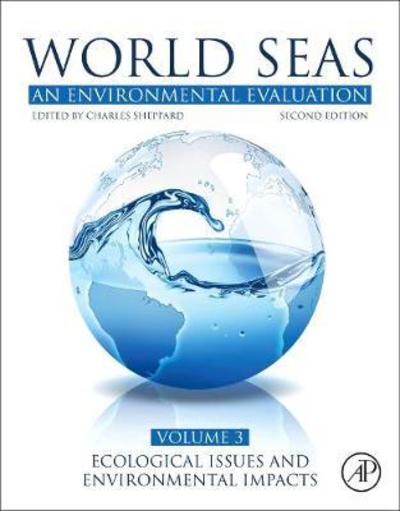 WORLD SEAS
AN ENVIRONMENTAL EVALUATION
EDITED BY CHARLES SHEPPARD
SECOND EDITION

VOLUME 3
ECOLOGICAL ISSUES AND ENVIRONMENTAL IMPACTS

AP